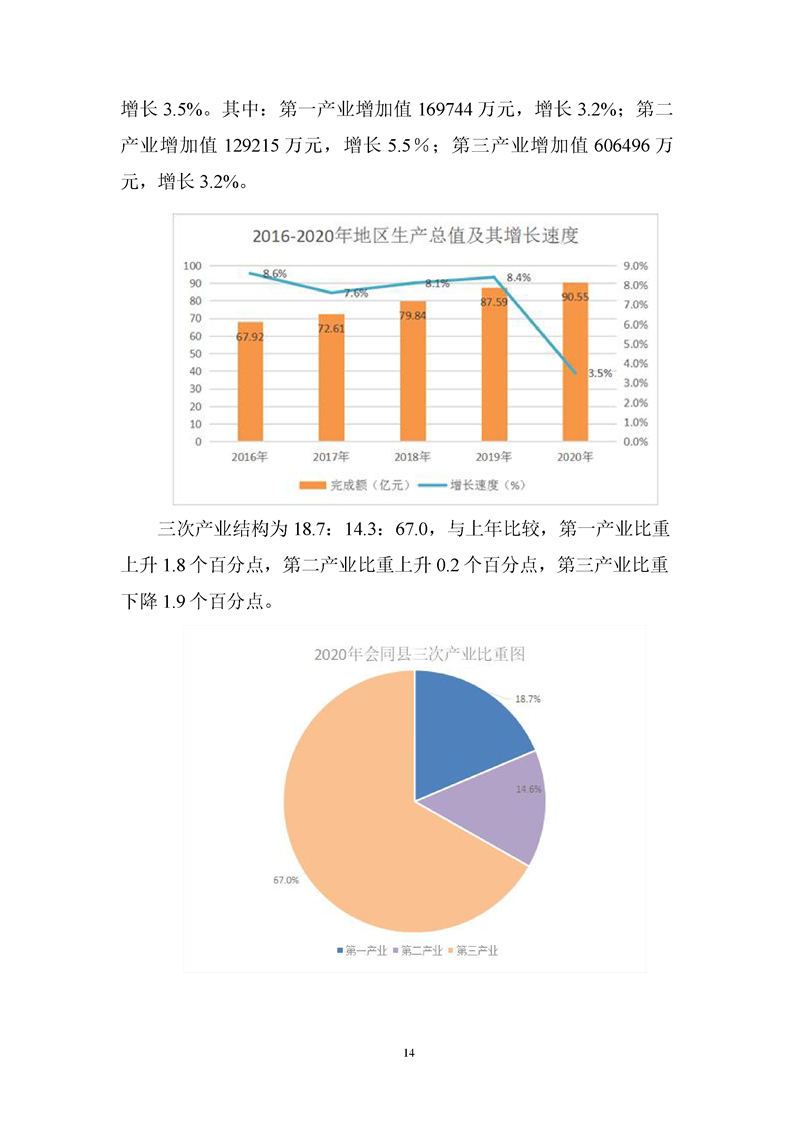 增长 3.5%。其中：第一产业增加值 169744 万元，增长 3.2%；第二产业增加值 129215 万元，增长 5.5％；第三产业增加值 606496 万元，增长 3.2%。

2016-2020年地区生产总值及其增长速度

100
90
80
70
60
50
40
30
20
10
0

9.0%
8.0%
7.0%
6.0%
5.0%
4.0%
3.0%
2.0%
1.0%
0.0%

8.6%
7.6%
8.1%
8.4%
3.5%

67.92
72.61
79.84
87.59
90.55

2016年
2017年
2018年
2019年
2020年

完成额（亿元）
增长速度（%）

三次产业结构为 18.7：14.3：67.0，与上年比较，第一产业比重上升 1.8 个百分点，第二产业比重上升 0.2 个百分点，第三产业比重下降 1.9 个百分点。

2020年会同县三次产业比重图

18.7%
14.6%
67.0%

第一产业
第二产业
第三产业

14